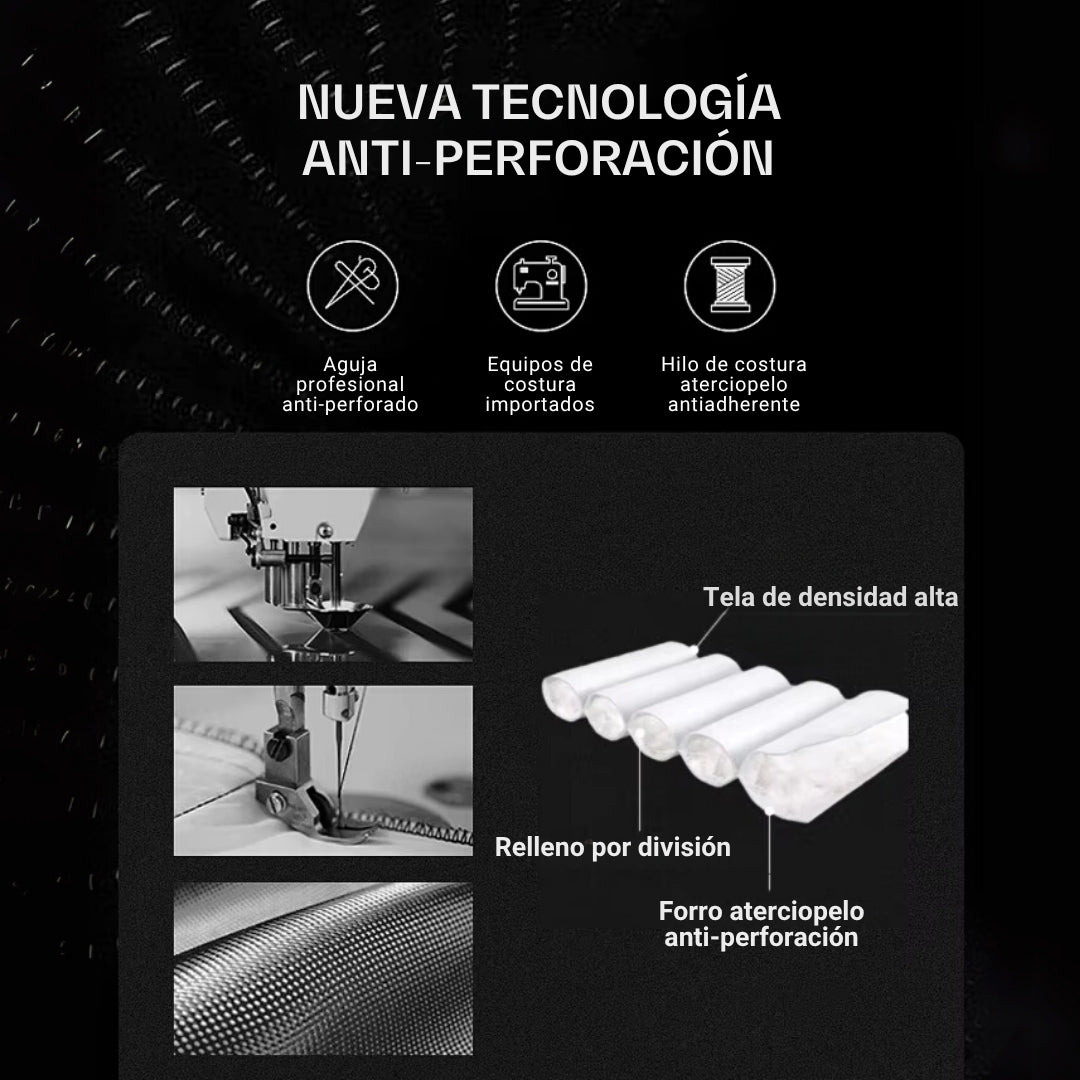 NUEVA TECNOLOGÍA ANTI-PERFORACIÓN

Aguja profesional anti-perforado

Equipos de costura importados

Hilo de costura aterciopelo antiadherente

Tela de densidad alta

Relleno por división

Forro aterciopelo anti-perforación